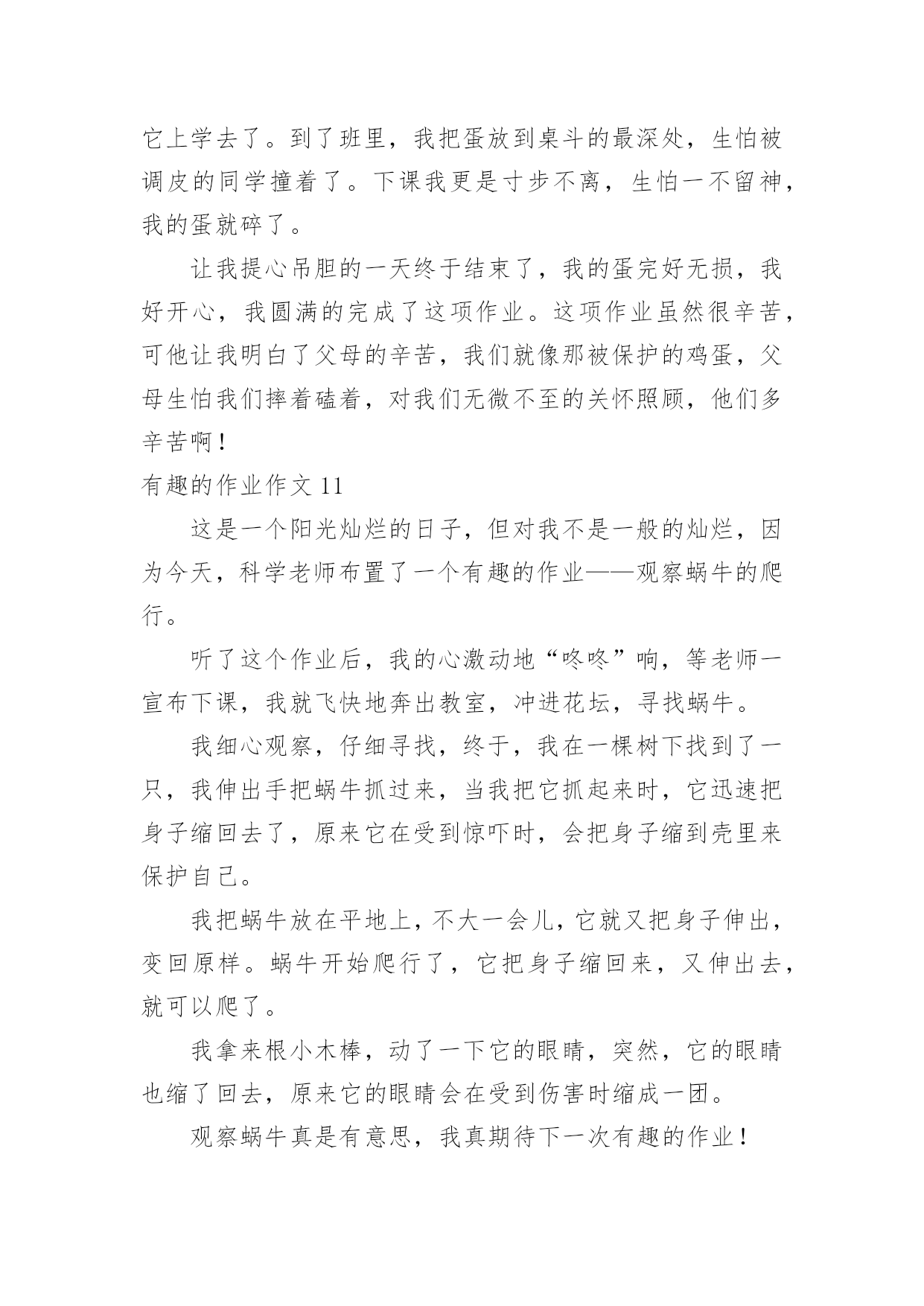 它上学去了。到了班里，我把蛋放到桌斗的最深处，生怕被调皮的同学撞着了。下课我更是寸步不离，生怕一不留神，我的蛋就碎了。

让我提心吊胆的一天终于结束了，我的蛋完好无损，我好开心，我圆满的完成了这项作业。这项作业虽然很辛苦，可他让我明白了父母的辛苦，我们就像那被保护的鸡蛋，父母生怕我们摔着磕着，对我们无微不至的关怀照顾，他们多辛苦啊！

有趣的作业作文 11

这是一个阳光灿烂的日子，但对我不是一般的灿烂，因为今天，科学老师布置了一个有趣的作业——观察蜗牛的爬行。

听了这个作业后，我的心激动地“咚咚”响，等老师一宣布下课，我就飞快地奔出教室，冲进花坛，寻找蜗牛。

我细心观察，仔细寻找，终于，我在一棵树下找到了一只，我伸出手把蜗牛抓过来，当我把它抓起来时，它迅速把身子缩回去了，原来它在受到惊吓时，会把身子缩到壳里来保护自己。

我把蜗牛放在平地上，不大一会儿，它就又把身子伸出，变回原样。蜗牛开始爬行了，它把身子缩回来，又伸出去，就可以爬了。

我拿来根小木棒，动了一下它的眼睛，突然，它的眼睛也缩了回去，原来它的眼睛会在受到伤害时缩成一团。

观察蜗牛真是有意思，我真期待下一次有趣的作业！